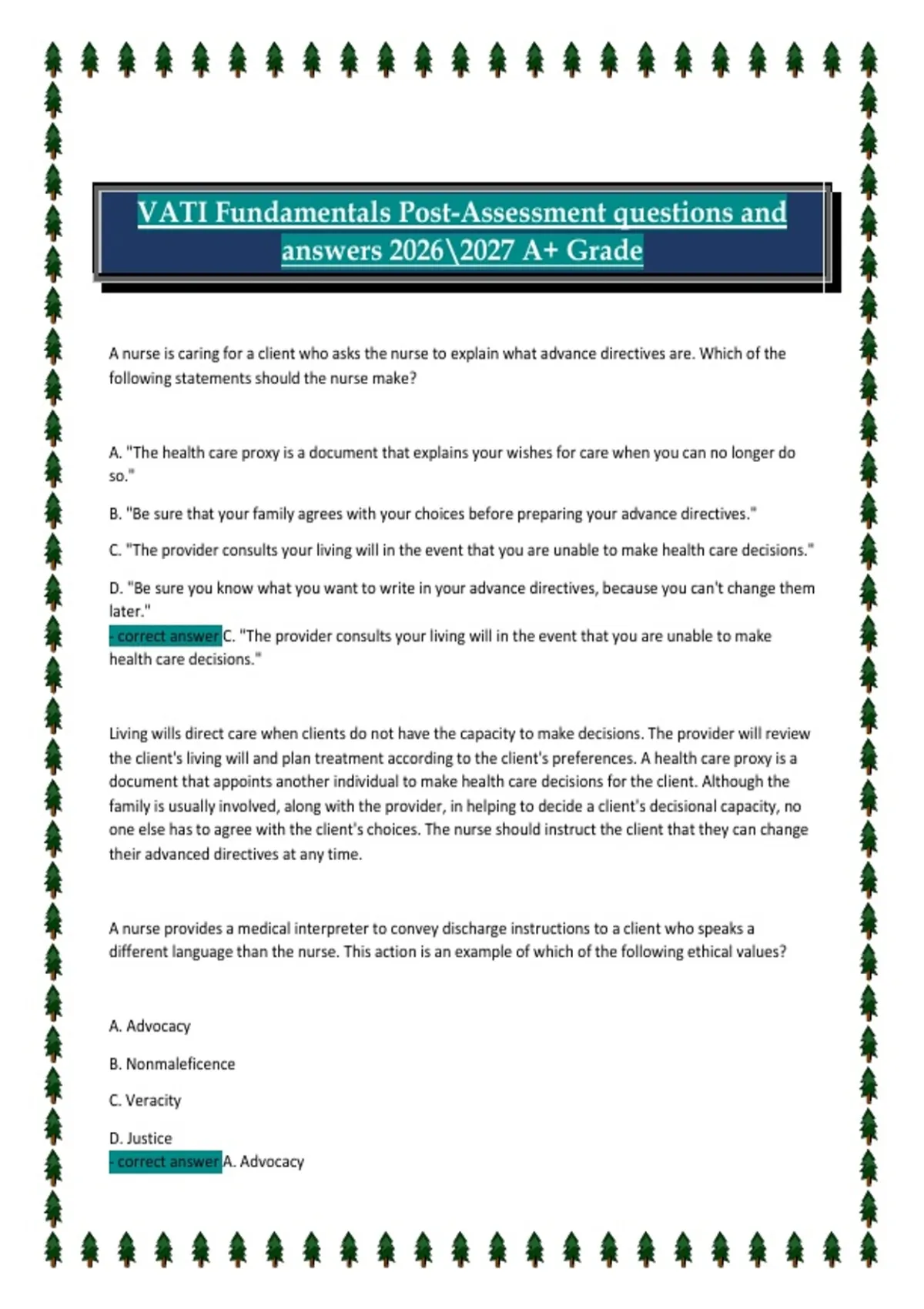 VATI Fundamentals Post-Assessment questions and answers 2026\2027 A+ Grade

A nurse is caring for a client who asks the nurse to explain what advance directives are. Which of the following statements should the nurse make?

A. "The health care proxy is a document that explains your wishes for care when you can no longer do so."

B. "Be sure that your family agrees with your choices before preparing your advance directives."

C. "The provider consults your living will in the event that you are unable to make health care decisions."

D. "Be sure you know what you want to write in your advance directives, because you can't change them later."
- correct answer C. "The provider consults your living will in the event that you are unable to make health care decisions."

Living wills direct care when clients do not have the capacity to make decisions. The provider will review the client's living will and plan treatment according to the client's preferences. A health care proxy is a document that appoints another individual to make health care decisions for the client. Although the family is usually involved, along with the provider, in helping to decide a client's decisional capacity, no one else has to agree with the client's choices. The nurse should instruct the client that they can change their advanced directives at any time.

A nurse provides a medical interpreter to convey discharge instructions to a client who speaks a different language than the nurse. This action is an example of which of the following ethical values?

A. Advocacy

B. Nonmaleficence

C. Veracity

D. Justice
- correct answer A. Advocacy